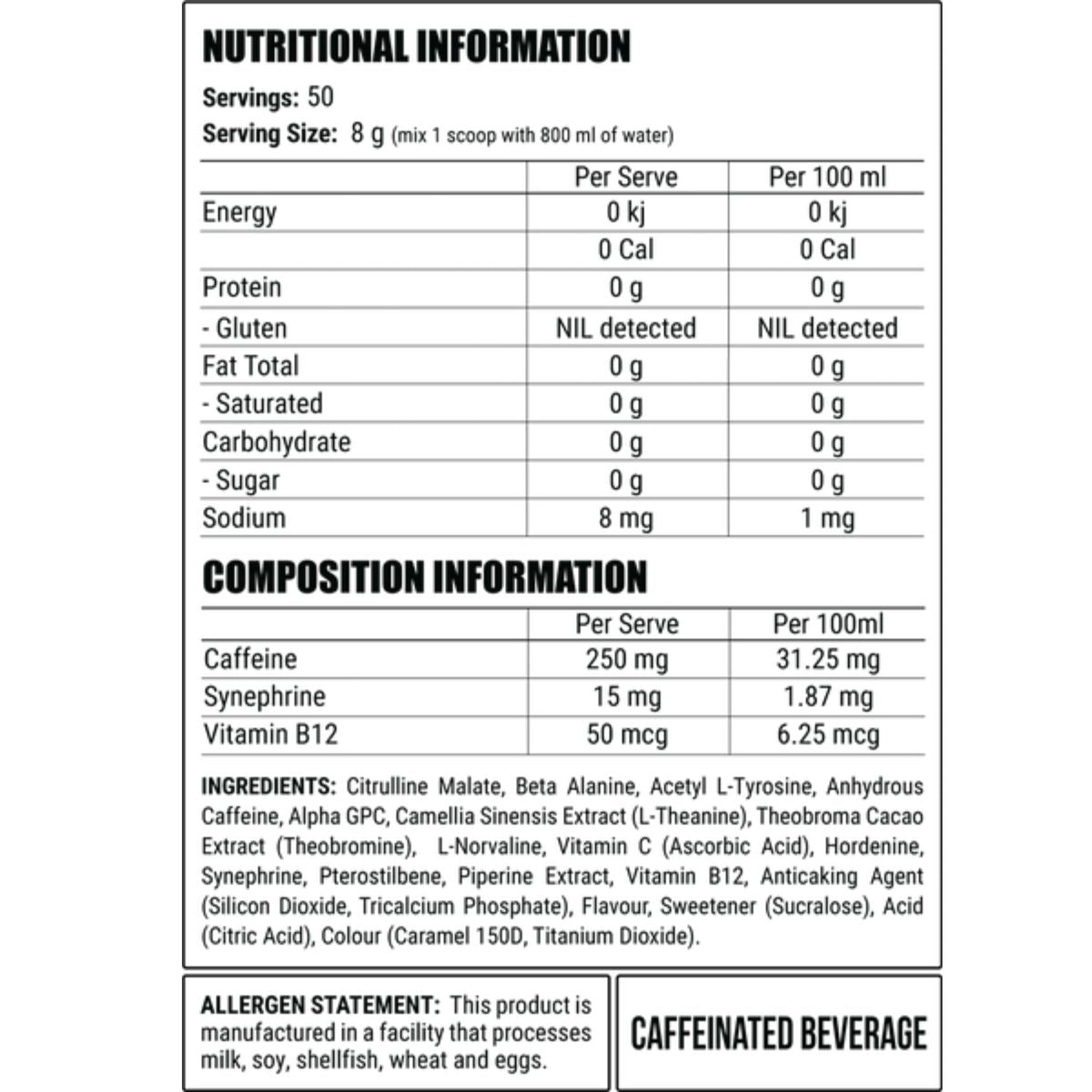 NUTRITIONAL INFORMATION

Servings: 50

Serving Size: 8 g (mix 1 scoop with 800 ml of water)

| | Per Serve | Per 100 ml |
|---|---|---|
| Energy | 0 kj | 0 kj |
| | 0 Cal | 0 Cal |
| Protein | 0 g | 0 g |
| - Gluten | NIL detected | NIL detected |
| Fat Total | 0 g | 0 g |
| - Saturated | 0 g | 0 g |
| Carbohydrate | 0 g | 0 g |
| - Sugar | 0 g | 0 g |
| Sodium | 8 mg | 1 mg |

COMPOSITION INFORMATION

| | Per Serve | Per 100ml |
|---|---|---|
| Caffeine | 250 mg | 31.25 mg |
| Synephrine | 15 mg | 1.87 mg |
| Vitamin B12 | 50 mcg | 6.25 mcg |

INGREDIENTS: Citrulline Malate, Beta Alanine, Acetyl L-Tyrosine, Anhydrous Caffeine, Alpha GPC, Camellia Sinensis Extract (L-Theanine), Theobroma Cacao Extract (Theobromine), L-Norvaline, Vitamin C (Ascorbic Acid), Hordenine, Synephrine, Pterostilbene, Piperine Extract, Vitamin B12, Anticaking Agent (Silicon Dioxide, Tricalcium Phosphate), Flavour, Sweetener (Sucralose), Acid (Citric Acid), Colour (Caramel 150D, Titanium Dioxide).

ALLERGEN STATEMENT: This product is manufactured in a facility that processes milk, soy, shellfish, wheat and eggs.

CAFFEINATED BEVERAGE